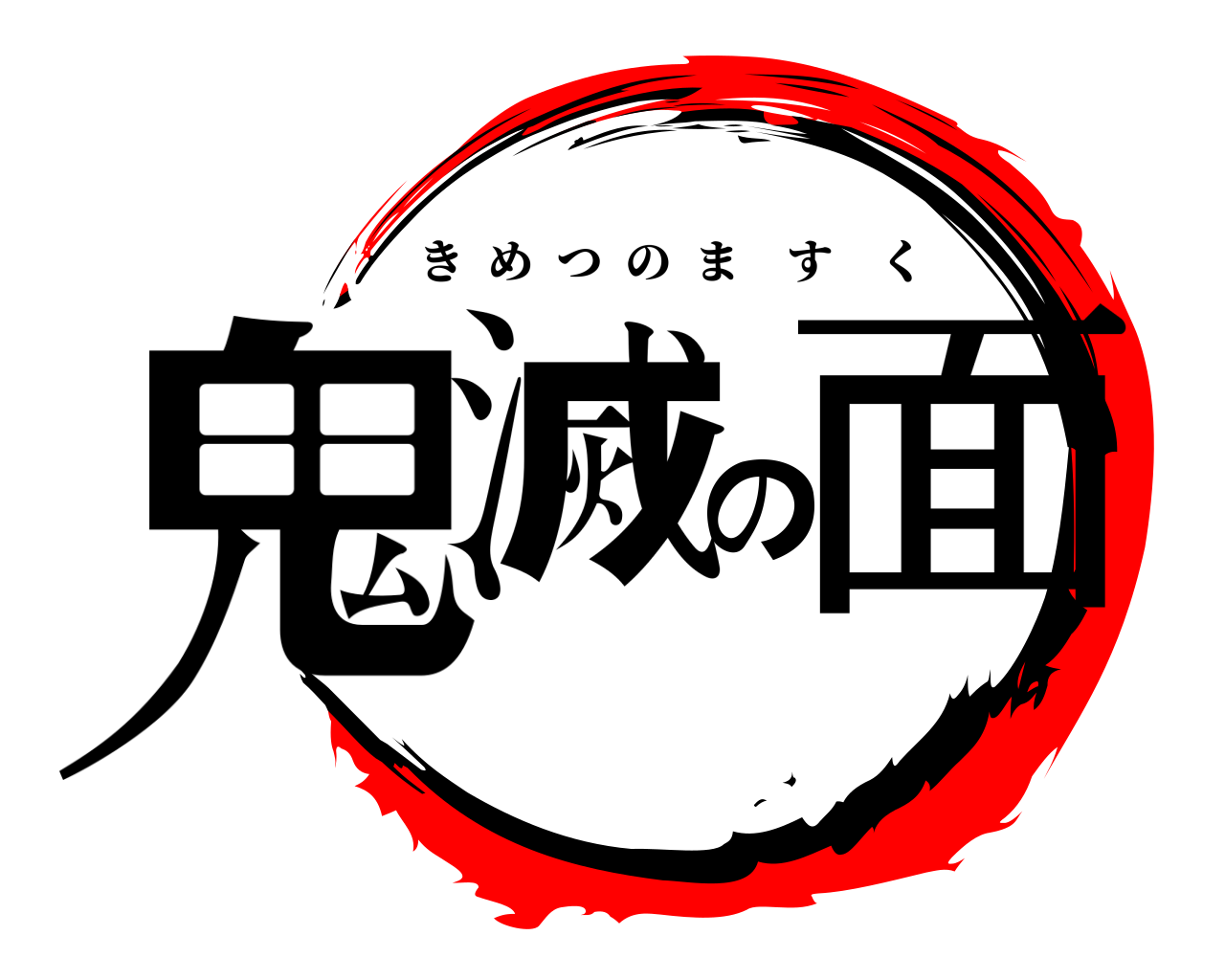 きめつのますく

鬼滅の面